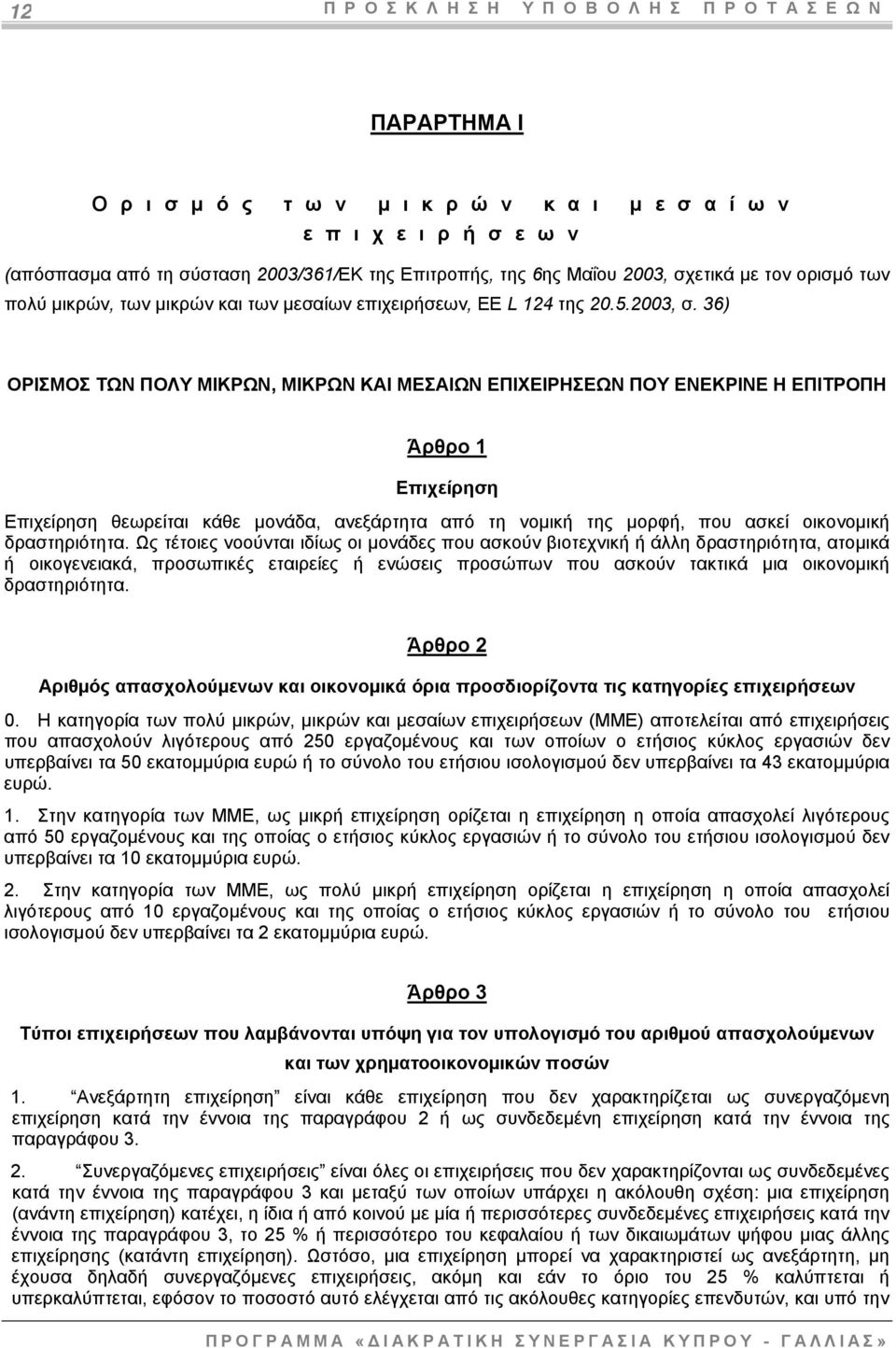 12 ΠΡΟΣΚΛΗΣΗ ΥΠΟΒΟΛΗΣ ΠΡΟΤΑΣΕΩΝ

ΠΑΡΑΡΤΗΜΑ Ι

Ορισμός των μικρών και μεσαίων επιχειρήσεων

(απόσπασμα από τη σύσταση 2003/361/ΕΚ της Επιτροπής, της 6ης Μαΐου 2003, σχετικά με τον ορισμό των πολύ μικρών, των μικρών και των μεσαίων επιχειρήσεων, ΕΕ L 124 της 20.5.2003, σ. 36)

ΟΡΙΣΜΟΣ ΤΩΝ ΠΟΛΥ ΜΙΚΡΩΝ, ΜΙΚΡΩΝ ΚΑΙ ΜΕΣΑΙΩΝ ΕΠΙΧΕΙΡΗΣΕΩΝ ΠΟΥ ΕΝΕΚΡΙΝΕ Η ΕΠΙΤΡΟΠΗ

Άρθρο 1

Επιχείρηση

Επιχείρηση θεωρείται κάθε μονάδα, ανεξάρτητα από τη νομική της μορφή, που ασκεί οικονομική δραστηριότητα. Ως τέτοιες νοούνται ιδίως οι μονάδες που ασκούν βιοτεχνική ή άλλη δραστηριότητα, ατομικά ή οικογενειακά, προσωπικές εταιρείες ή ενώσεις προσώπων που ασκούν τακτικά μια οικονομική δραστηριότητα.

Άρθρο 2

Αριθμός απασχολούμενων και οικονομικά όρια προσδιορίζοντα τις κατηγορίες επιχειρήσεων

0. Η κατηγορία των πολύ μικρών, μικρών και μεσαίων επιχειρήσεων (ΜΜΕ) αποτελείται από επιχειρήσεις που απασχολούν λιγότερους από 250 εργαζομένους και των οποίων ο ετήσιος κύκλος εργασιών δεν υπερβαίνει τα 50 εκατομμύρια ευρώ ή το σύνολο του ετήσιου ισολογισμού δεν υπερβαίνει τα 43 εκατομμύρια ευρώ.

1. Στην κατηγορία των ΜΜΕ, ως μικρή επιχείρηση ορίζεται η επιχείρηση η οποία απασχολεί λιγότερους από 50 εργαζομένους και της οποίας ο ετήσιος κύκλος εργασιών ή το σύνολο του ετήσιου ισολογισμού δεν υπερβαίνει τα 10 εκατομμύρια ευρώ.

2. Στην κατηγορία των ΜΜΕ, ως πολύ μικρή επιχείρηση ορίζεται η επιχείρηση η οποία απασχολεί λιγότερους από 10 εργαζομένους και της οποίας ο ετήσιος κύκλος εργασιών ή το σύνολο του ετήσιου ισολογισμού δεν υπερβαίνει τα 2 εκατομμύρια ευρώ.

Άρθρο 3

Τύποι επιχειρήσεων που λαμβάνονται υπόψη για τον υπολογισμό του αριθμού απασχολούμενων και των χρηματοοικονομικών ποσών

1. "Ανεξάρτητη επιχείρηση" είναι κάθε επιχείρηση που δεν χαρακτηρίζεται ως συνεργαζόμενη επιχείρηση κατά την έννοια της παραγράφου 2 ή ως συνδεδεμένη επιχείρηση κατά την έννοια της παραγράφου 3.

2. "Συνεργαζόμενες επιχειρήσεις" είναι όλες οι επιχειρήσεις που δεν χαρακτηρίζονται ως συνδεδεμένες κατά την έννοια της παραγράφου 3 και μεταξύ των οποίων υπάρχει η ακόλουθη σχέση: μια επιχείρηση (ανάντη επιχείρηση) κατέχει, η ίδια ή από κοινού με μία ή περισσότερες συνδεδεμένες επιχειρήσεις κατά την έννοια της παραγράφου 3, το 25 % ή περισσότερο του κεφαλαίου ή των δικαιωμάτων ψήφου μιας άλλης επιχείρησης (κατάντη επιχείρηση). Ωστόσο, μια επιχείρηση μπορεί να χαρακτηριστεί ως ανεξάρτητη, μη έχουσα δηλαδή συνεργαζόμενες επιχειρήσεις, ακόμη και εάν το όριο του 25 % καλύπτεται ή υπερκαλύπτεται, εφόσον το ποσοστό αυτό ελέγχεται από τις ακόλουθες κατηγορίες επενδυτών, και υπό την

ΠΡΟΓΡΑΜΜΑ «ΔΙΑΚΡΑΤΙΚΗ ΣΥΝΕΡΓΑΣΙΑ ΚΥΠΡΟΥ - ΓΑΛΛΙΑΣ»